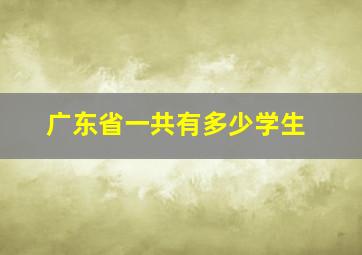 广东省一共有多少学生